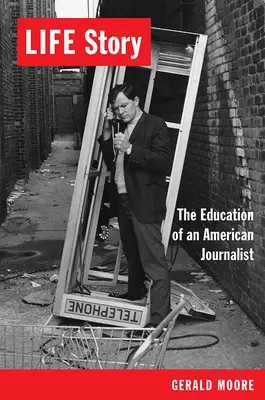 LIFE Story

The Education of an American Journalist

TELEPHONE

GERALD MOORE